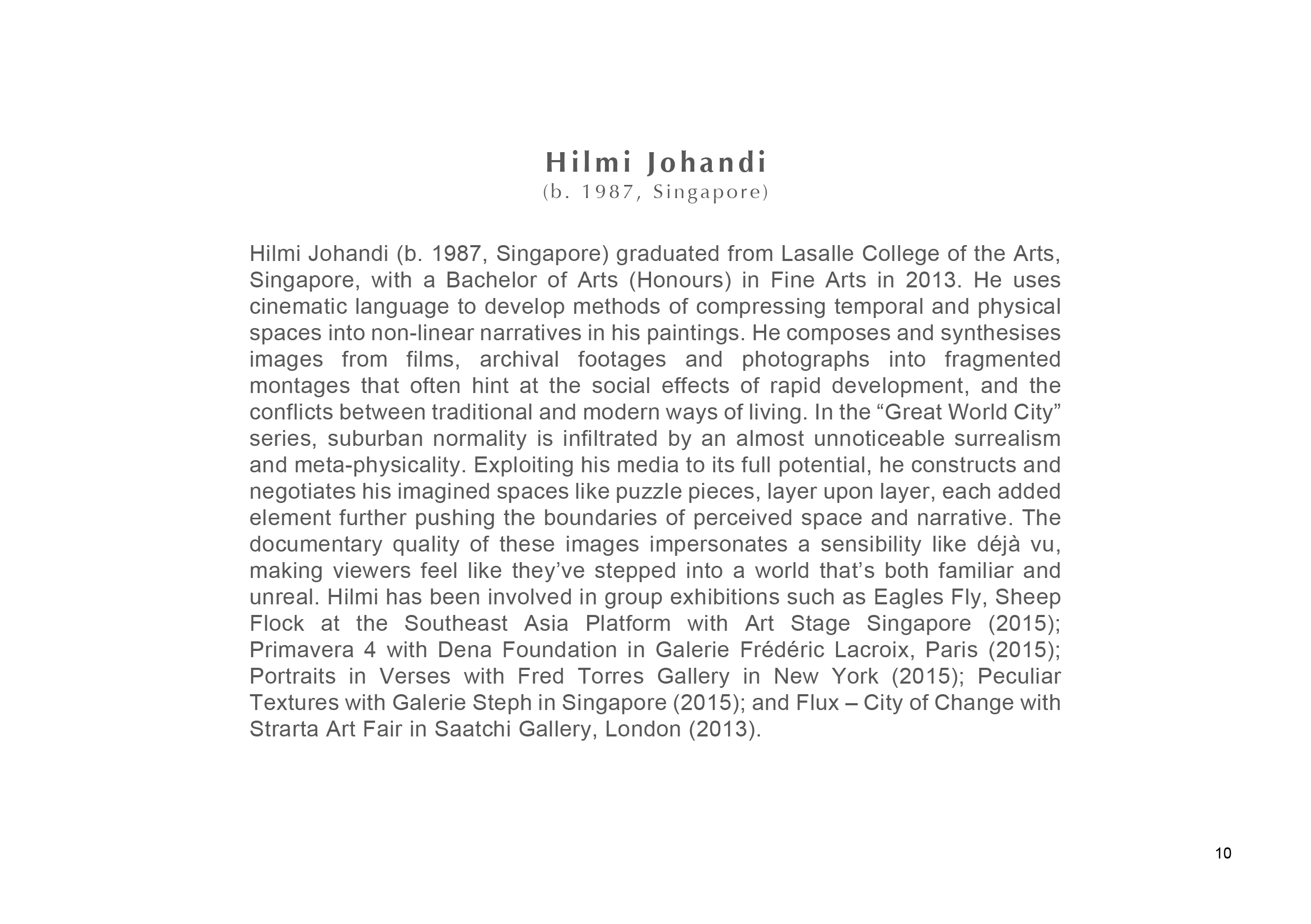 Hilmi Johandi
(b. 1987, Singapore)

Hilmi Johandi (b. 1987, Singapore) graduated from Lasalle College of the Arts, Singapore, with a Bachelor of Arts (Honours) in Fine Arts in 2013. He uses cinematic language to develop methods of compressing temporal and physical spaces into non-linear narratives in his paintings. He composes and synthesises images from films, archival footages and photographs into fragmented montages that often hint at the social effects of rapid development, and the conflicts between traditional and modern ways of living. In the “Great World City” series, suburban normality is infiltrated by an almost unnoticeable surrealism and meta-physicality. Exploiting his media to its full potential, he constructs and negotiates his imagined spaces like puzzle pieces, layer upon layer, each added element further pushing the boundaries of perceived space and narrative. The documentary quality of these images impersonates a sensibility like déjà vu, making viewers feel like they’ve stepped into a world that’s both familiar and unreal. Hilmi has been involved in group exhibitions such as Eagles Fly, Sheep Flock at the Southeast Asia Platform with Art Stage Singapore (2015); Primavera 4 with Dena Foundation in Galerie Frédéric Lacroix, Paris (2015); Portraits in Verses with Fred Torres Gallery in New York (2015); Peculiar Textures with Galerie Steph in Singapore (2015); and Flux – City of Change with Strarta Art Fair in Saatchi Gallery, London (2013).

10